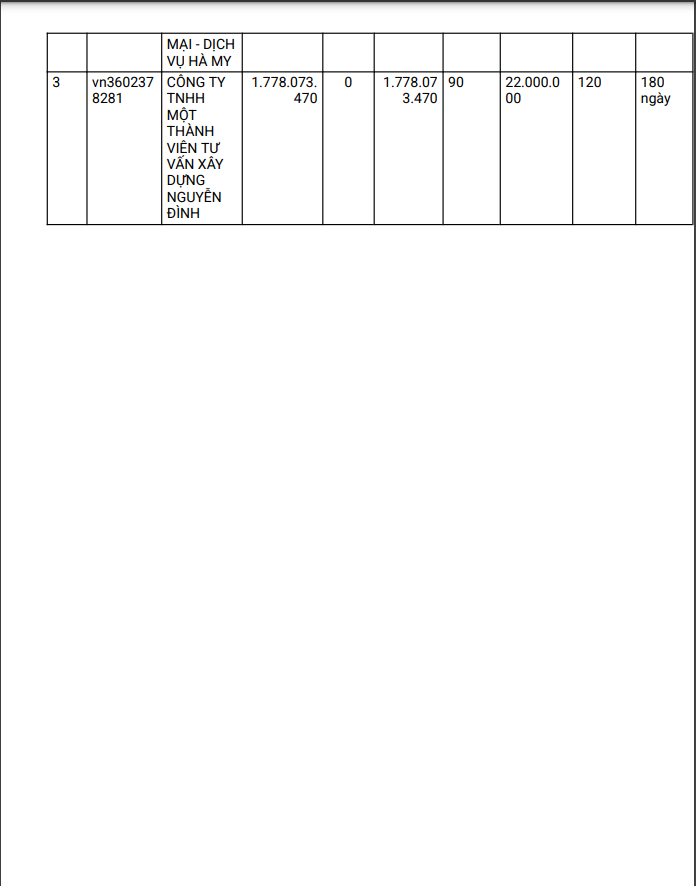 |  |  | MẠI - DỊCH VỤ HÀ MY |  |  |  |  |  |  |  |
|---|---|---|---|---|---|---|---|---|---|
| 3 | vn3602378281 | CÔNG TY TNHH MỘT THÀNH VIÊN TƯ VẤN XÂY DỰNG NGUYỄN ĐÌNH | 1.778.073.470 | 0 | 1.778.073.470 | 90 | 22.000.000 | 120 | 180 ngày |